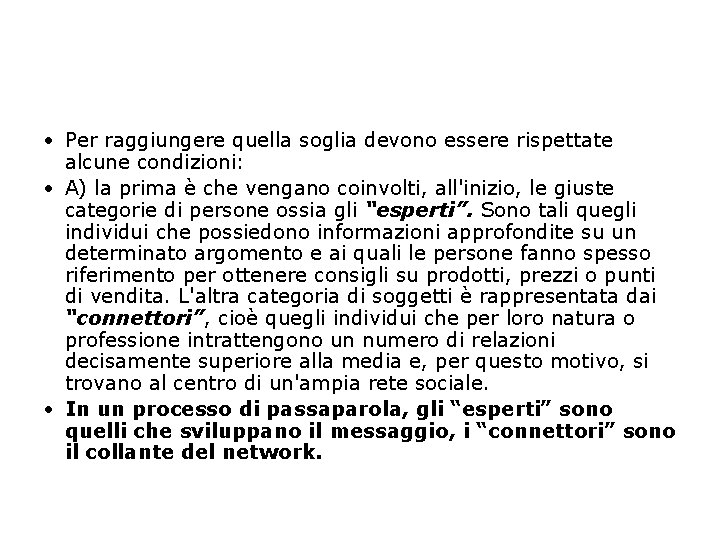 • Per raggiungere quella soglia devono essere rispettate alcune condizioni:

• A) la prima è che vengano coinvolti, all'inizio, le giuste categorie di persone ossia gli "esperti". Sono tali quegli individui che possiedono informazioni approfondite su un determinato argomento e ai quali le persone fanno spesso riferimento per ottenere consigli su prodotti, prezzi o punti di vendita. L'altra categoria di soggetti è rappresentata dai "connettori", cioè quegli individui che per loro natura o professione intrattengono un numero di relazioni decisamente superiore alla media e, per questo motivo, si trovano al centro di un'ampia rete sociale.

• In un processo di passaparola, gli "esperti" sono quelli che sviluppano il messaggio, i "connettori" sono il collante del network.